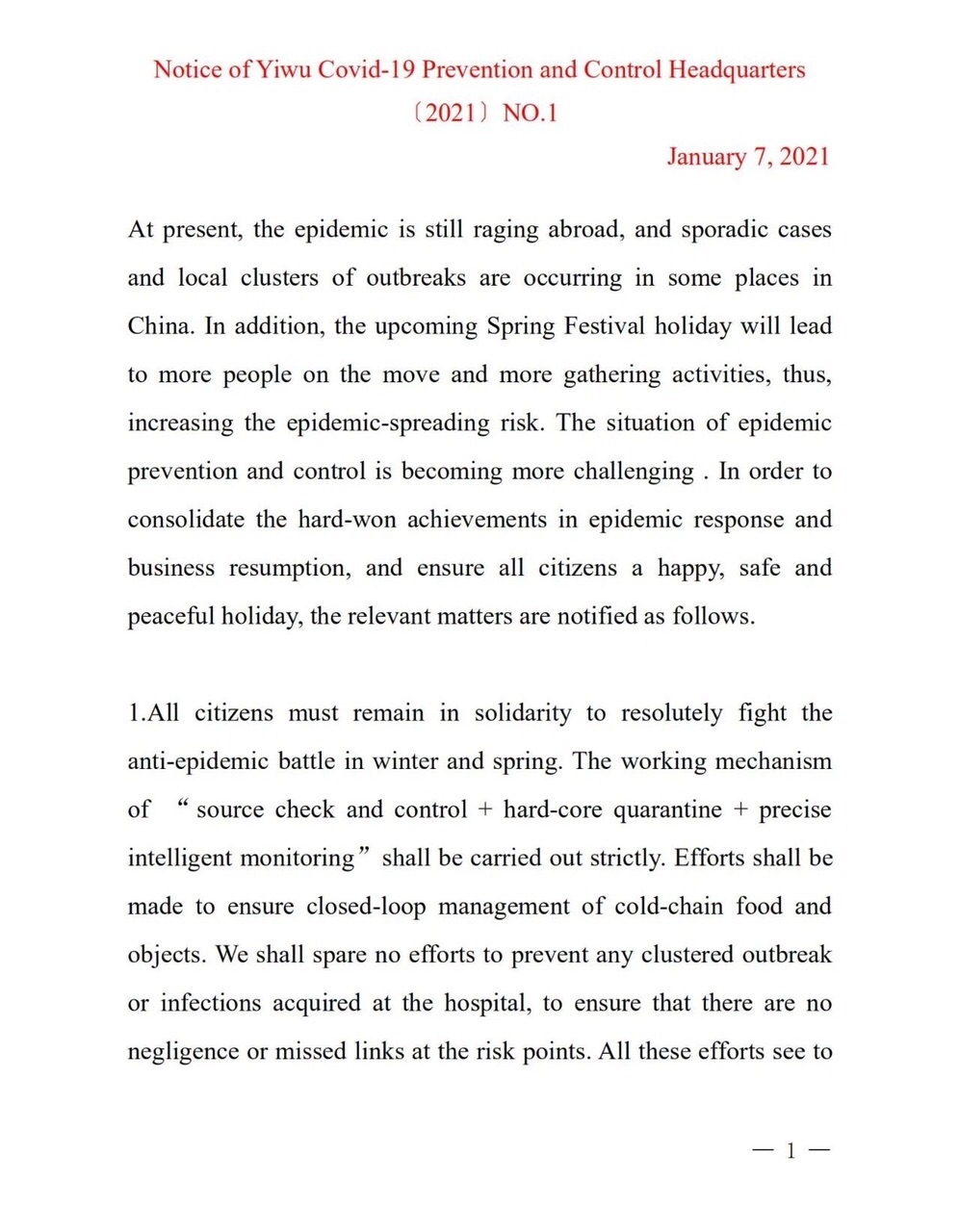 Notice of Yiwu Covid-19 Prevention and Control Headquarters
〔2021〕NO.1

January 7, 2021

At present, the epidemic is still raging abroad, and sporadic cases and local clusters of outbreaks are occurring in some places in China. In addition, the upcoming Spring Festival holiday will lead to more people on the move and more gathering activities, thus, increasing the epidemic-spreading risk. The situation of epidemic prevention and control is becoming more challenging . In order to consolidate the hard-won achievements in epidemic response and business resumption, and ensure all citizens a happy, safe and peaceful holiday, the relevant matters are notified as follows.

1.All citizens must remain in solidarity to resolutely fight the anti-epidemic battle in winter and spring. The working mechanism of “source check and control + hard-core quarantine + precise intelligent monitoring” shall be carried out strictly. Efforts shall be made to ensure closed-loop management of cold-chain food and objects. We shall spare no efforts to prevent any clustered outbreak or infections acquired at the hospital, to ensure that there are no negligence or missed links at the risk points. All these efforts see to

— 1 —